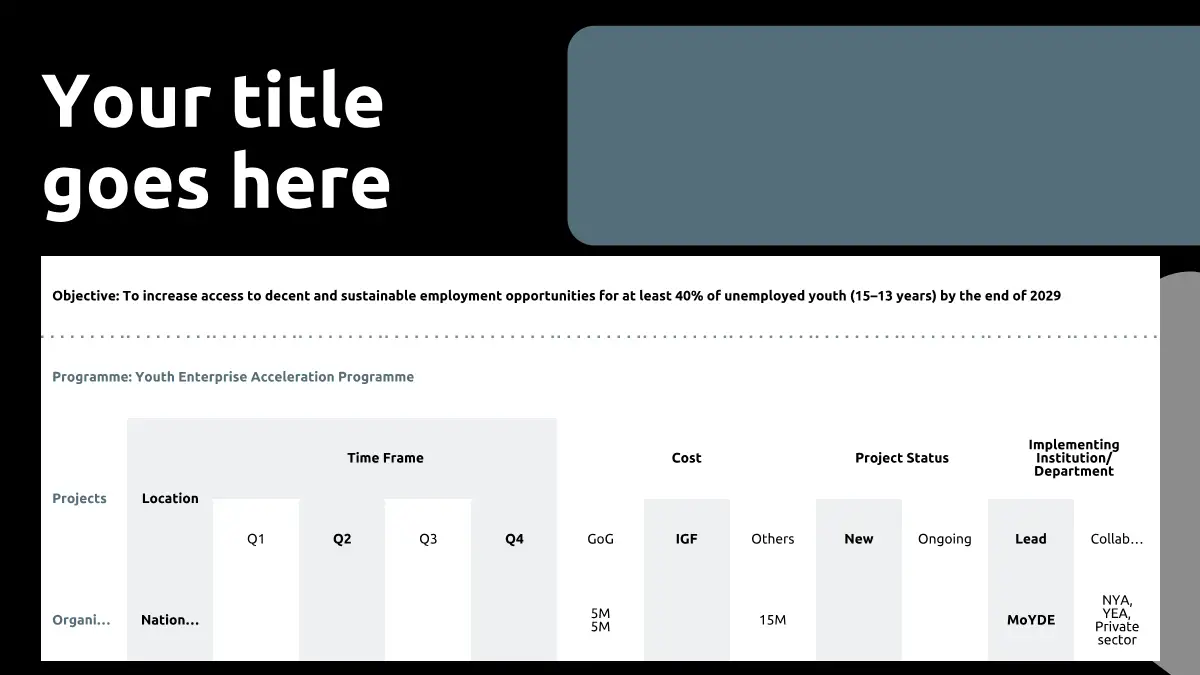 Your title goes here

Objective: To increase access to decent and sustainable employment opportunities for at least 40% of unemployed youth (15–13 years) by the end of 2029

Programme: Youth Enterprise Acceleration Programme

| Projects | Location | Time Frame | | | | Cost | | | Project Status | | Implementing Institution/ Department | |
|---|---|---|---|---|---|---|---|---|---|---|---|---|
| | | Q1 | Q2 | Q3 | Q4 | GoG | IGF | Others | New | Ongoing | Lead | Collab… |
| Organi… | Nation… | | | | | 5M 5M | | 15M | | | MoYDE | NYA, YEA, Private sector |